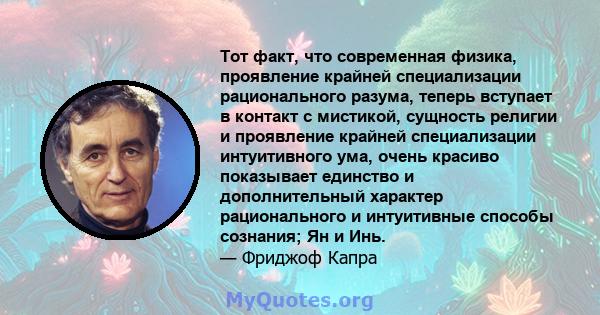 Тот факт, что современная физика, проявление крайней специализации рационального разума, теперь вступает в контакт с мистикой, сущность религии и проявление крайней специализации интуитивного ума, очень красиво показывает единство и дополнительный характер рационального и интуитивные способы сознания; Ян и Инь.
— Фриджоф Капра

MyQuotes.org